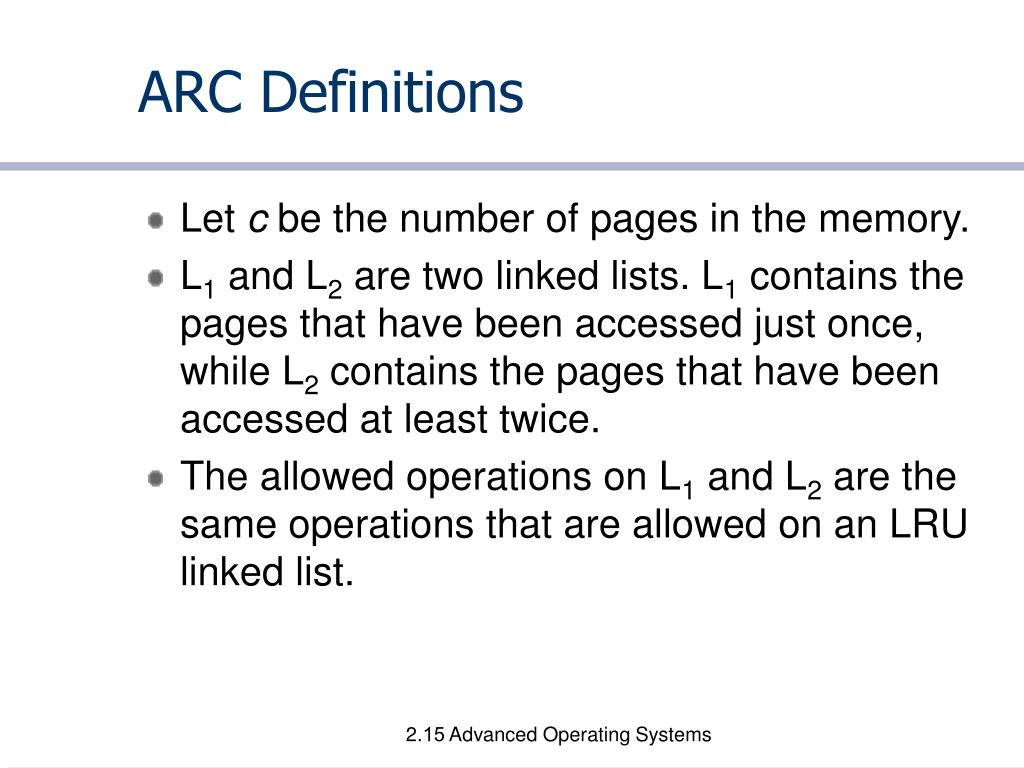 ARC Definitions

Let $c$ be the number of pages in the memory.

$L_1$ and $L_2$ are two linked lists. $L_1$ contains the pages that have been accessed just once, while $L_2$ contains the pages that have been accessed at least twice.

The allowed operations on $L_1$ and $L_2$ are the same operations that are allowed on an LRU linked list.

2.15 Advanced Operating Systems